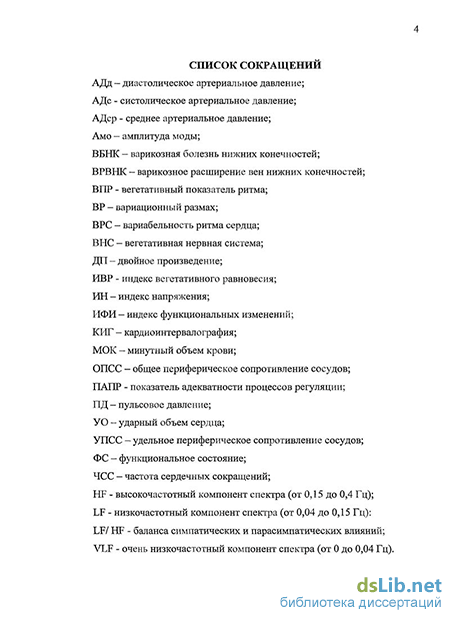 4

СПИСОК СОКРАЩЕНИЙ

АДд – диастолическое артериальное давление;

АДс - систолическое артериальное давление;

АДср - среднее артериальное давление;

Амо – амплитуда моды;

ВБНК – варикозная болезнь нижних конечностей;

ВРВНК – варикозное расширение вен нижних конечностей;

ВПР - вегетативный показатель ритма;

ВР – вариационный размах;

ВРС – вариабельность ритма сердца;

ВНС – вегетативная нервная система;

ДП – двойное произведение;

ИВР - индекс вегетативного равновесия;

ИН – индекс напряжения;

ИФИ – индекс функциональных изменений;

КИГ – кардиоинтервалография;

МОК – минутный объем крови;

ОПСС – общее периферическое сопротивление сосудов;

ПАПР - показатель адекватности процессов регуляции;

ПД – пульсовое давление;

УО – ударный объем сердца;

УПСС – удельное периферическое сопротивление сосудов;

ФС – функциональное состояние;

ЧСС – частота сердечных сокращений;

HF - высокочастотный компонент спектра (от 0,15 до 0,4 Гц);

LF - низкочастотный компонент спектра (от 0,04 до 0,15 Гц):

LF/ HF - баланса симпатических и парасимпатических влияний;

VLF - очень низкочастотный компонент спектра (от 0 до 0,04 Гц).

dsLib.net
библиотека диссертаций